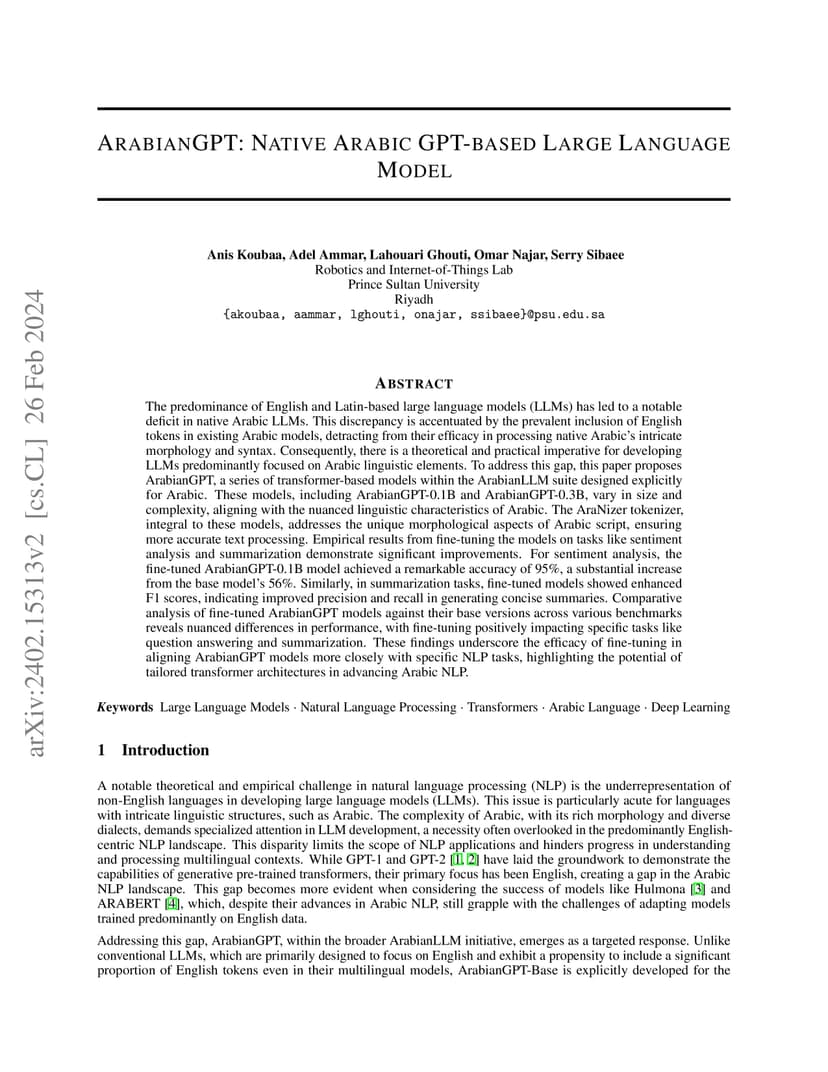 arXiv:2402.15313v2 [cs.CL] 26 Feb 2024

ARABIANGPT: NATIVE ARABIC GPT-BASED LARGE LANGUAGE MODEL

Anis Koubaa, Adel Ammar, Lahouari Ghouti, Omar Najar, Serry Sibaee
Robotics and Internet-of-Things Lab
Prince Sultan University
Riyadh
{akoubaa, aammar, lghouti, onajar, ssibaee}@psu.edu.sa

ABSTRACT

The predominance of English and Latin-based large language models (LLMs) has led to a notable deficit in native Arabic LLMs. This discrepancy is accentuated by the prevalent inclusion of English tokens in existing Arabic models, detracting from their efficacy in processing native Arabic's intricate morphology and syntax. Consequently, there is a theoretical and practical imperative for developing LLMs predominantly focused on Arabic linguistic elements. To address this gap, this paper proposes ArabianGPT, a series of transformer-based models within the ArabianLLM suite designed explicitly for Arabic. These models, including ArabianGPT-0.1B and ArabianGPT-0.3B, vary in size and complexity, aligning with the nuanced linguistic characteristics of Arabic. The AraNizer tokenizer, integral to these models, addresses the unique morphological aspects of Arabic script, ensuring more accurate text processing. Empirical results from fine-tuning the models on tasks like sentiment analysis and summarization demonstrate significant improvements. For sentiment analysis, the fine-tuned ArabianGPT-0.1B model achieved a remarkable accuracy of 95%, a substantial increase from the base model's 56%. Similarly, in summarization tasks, fine-tuned models showed enhanced F1 scores, indicating improved precision and recall in generating concise summaries. Comparative analysis of fine-tuned ArabianGPT models against their base versions across various benchmarks reveals nuanced differences in performance, with fine-tuning positively impacting specific tasks like question answering and summarization. These findings underscore the efficacy of fine-tuning in aligning ArabianGPT models more closely with specific NLP tasks, highlighting the potential of tailored transformer architectures in advancing Arabic NLP.

Keywords Large Language Models · Natural Language Processing · Transformers · Arabic Language · Deep Learning

1 Introduction

A notable theoretical and empirical challenge in natural language processing (NLP) is the underrepresentation of non-English languages in developing large language models (LLMs). This issue is particularly acute for languages with intricate linguistic structures, such as Arabic. The complexity of Arabic, with its rich morphology and diverse dialects, demands specialized attention in LLM development, a necessity often overlooked in the predominantly English-centric NLP landscape. This disparity limits the scope of NLP applications and hinders progress in understanding and processing multilingual contexts. While GPT-1 and GPT-2 [1, 2] have laid the groundwork to demonstrate the capabilities of generative pre-trained transformers, their primary focus has been English, creating a gap in the Arabic NLP landscape. This gap becomes more evident when considering the success of models like Hulmona [3] and ARABERT [4], which, despite their advances in Arabic NLP, still grapple with the challenges of adapting models trained predominantly on English data.

Addressing this gap, ArabianGPT, within the broader ArabianLLM initiative, emerges as a targeted response. Unlike conventional LLMs, which are primarily designed to focus on English and exhibit a propensity to include a significant proportion of English tokens even in their multilingual models, ArabianGPT-Base is explicitly developed for the